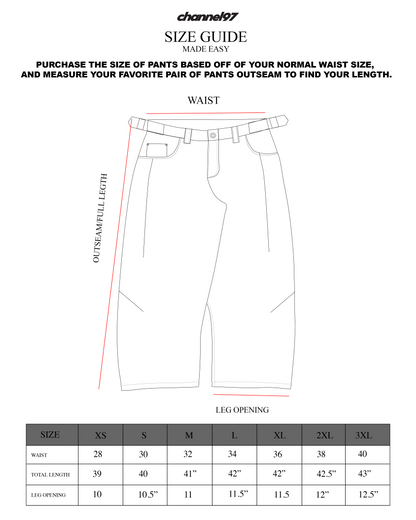 channel97

SIZE GUIDE
MADE EASY

PURCHASE THE SIZE OF PANTS BASED OFF OF YOUR NORMAL WAIST SIZE, AND MEASURE YOUR FAVORITE PAIR OF PANTS OUTSEAM TO FIND YOUR LENGTH.

WAIST

OUTSEAM/FULL LEGTH

LEG OPENING

| SIZE | XS | S | M | L | XL | 2XL | 3XL |
|---|---|---|---|---|---|---|---|
| WAIST | 28 | 30 | 32 | 34 | 36 | 38 | 40 |
| TOTAL LENGTH | 39 | 40 | 41" | 42" | 42" | 42.5" | 43" |
| LEG OPENING | 10 | 10.5" | 11 | 11.5" | 11.5 | 12" | 12.5" |